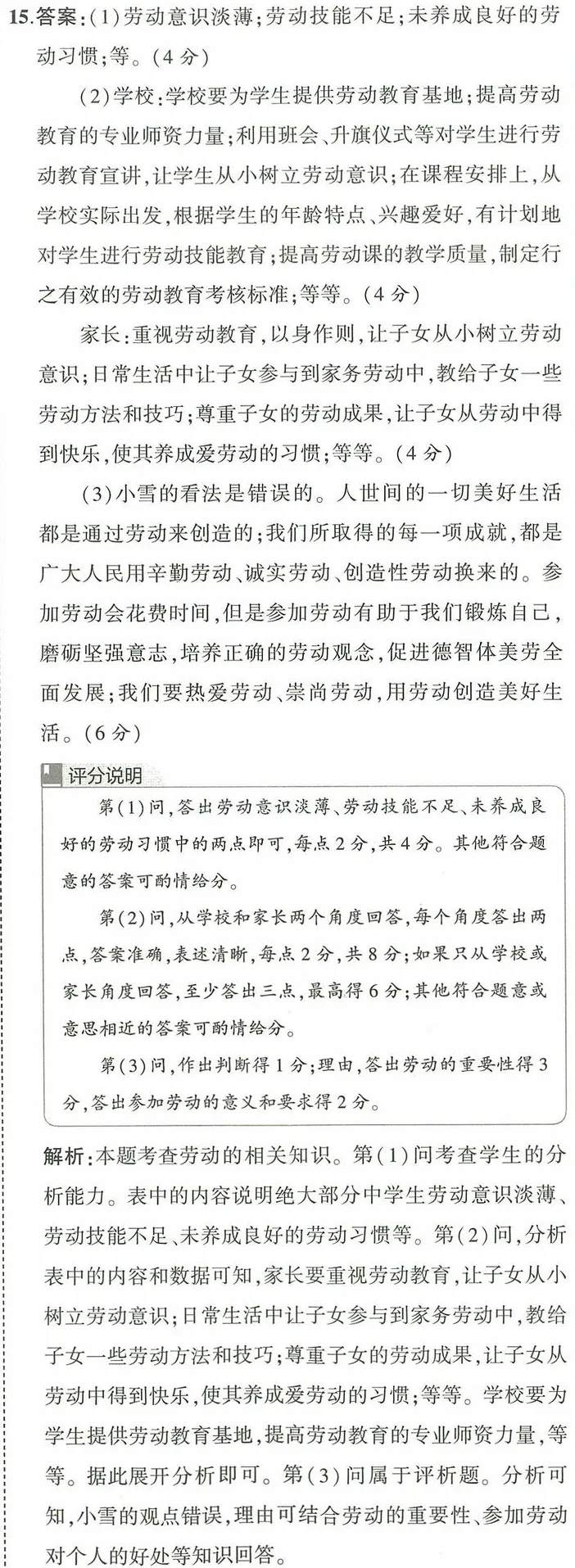 15.答案:(1)劳动意识淡薄;劳动技能不足;未养成良好的劳动习惯;等。(4分)

(2)学校:学校要为学生提供劳动教育基地;提高劳动教育的专业师资力量;利用班会、升旗仪式等对学生进行劳动教育宣讲,让学生从小树立劳动意识;在课程安排上,从学校实际出发,根据学生的年龄特点、兴趣爱好,有计划地对学生进行劳动技能教育;提高劳动课的教学质量,制定行之有效的劳动教育考核标准;等等。(4分)

家长:重视劳动教育,以身作则,让子女从小树立劳动意识;日常生活中让子女参与到家务劳动中,教给子女一些劳动方法和技巧;尊重子女的劳动成果,让子女从劳动中得到快乐,使其养成爱劳动的习惯;等等。(4分)

(3)小雪的看法是错误的。人世间的一切美好生活都是通过劳动来创造的;我们所取得的每一项成就,都是广大人民用辛勤劳动、诚实劳动、创造性劳动换来的。参加劳动会花费时间,但是参加劳动有助于我们锻炼自己,磨砺坚强意志,培养正确的劳动观念,促进德智体美劳全面发展;我们要热爱劳动、崇尚劳动,用劳动创造美好生活。(6分)

评分说明

第(1)问,答出劳动意识淡薄、劳动技能不足、未养成良好的劳动习惯中的两点即可,每点2分,共4分。其他符合题意的答案可酌情给分。

第(2)问,从学校和家长两个角度回答,每个角度答出两点,答案准确,表述清晰,每点2分,共8分;如果只从学校或家长角度回答,至少答出三点,最高得6分;其他符合题意或意思相近的答案可酌情给分。

第(3)问,作出判断得1分;理由,答出劳动的重要性得3分,答出参加劳动的意义和要求得2分。

解析:本题考查劳动的相关知识。第(1)问考查学生的分析能力。表中的内容说明绝大部分中学生劳动意识淡薄、劳动技能不足、未养成良好的劳动习惯等。第(2)问,分析表中的内容和数据可知,家长要重视劳动教育,让子女从小树立劳动意识;日常生活中让子女参与到家务劳动中,教给子女一些劳动方法和技巧;尊重子女的劳动成果,让子女从劳动中得到快乐,使其养成爱劳动的习惯;等等。学校要为学生提供劳动教育基地,提高劳动教育的专业师资力量,等等。据此展开分析即可。第(3)问属于评析题。分析可知,小雪的观点错误,理由可结合劳动的重要性、参加劳动对个人的好处等知识回答。